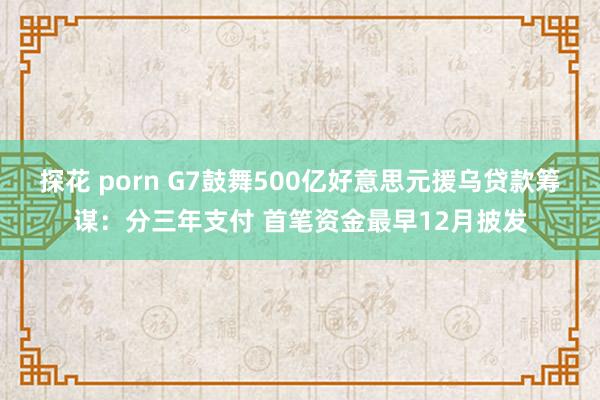 探花 porn G7鼓舞500亿好意思元援乌贷款筹谋：分三年支付 首笔资金最早12月披发